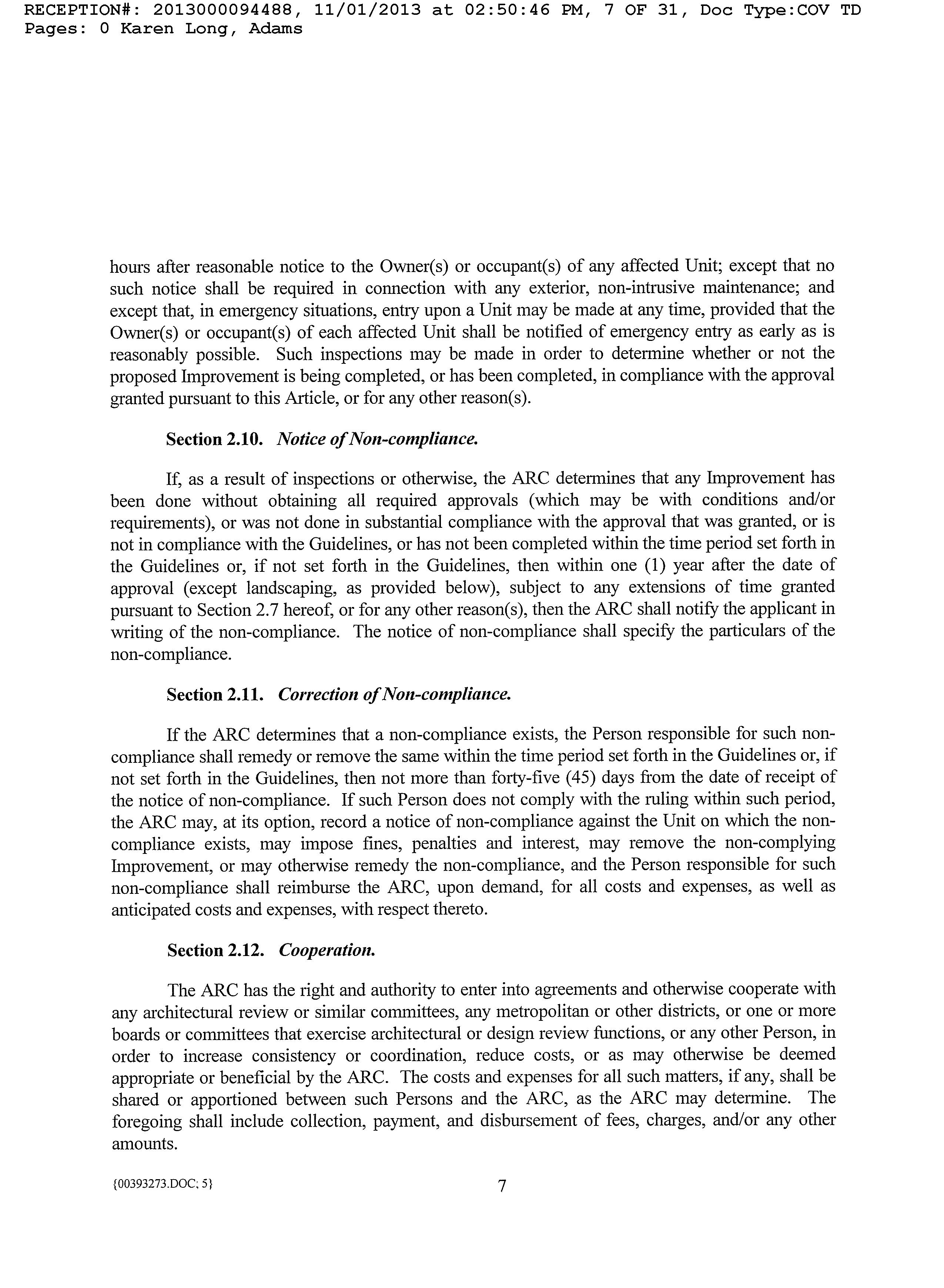 RECEPTION#: 2013000094488, 11/01/2013 at 02:50:46 PM, 7 OF 31, Doc Type:COV TD Pages: 0 Karen Long, Adams

hours after reasonable notice to the Owner(s) or occupant(s) of any affected Unit; except that no such notice shall be required in connection with any exterior, non-intrusive maintenance; and except that, in emergency situations, entry upon a Unit may be made at any time, provided that the Owner(s) or occupant(s) of each affected Unit shall be notified of emergency entry as early as is reasonably possible. Such inspections may be made in order to determine whether or not the proposed Improvement is being completed, or has been completed, in compliance with the approval granted pursuant to this Article, or for any other reason(s).

Section 2.10. Notice of Non-compliance.

If, as a result of inspections or otherwise, the ARC determines that any Improvement has been done without obtaining all required approvals (which may be with conditions and/or requirements), or was not done in substantial compliance with the approval that was granted, or is not in compliance with the Guidelines, or has not been completed within the time period set forth in the Guidelines or, if not set forth in the Guidelines, then within one (1) year after the date of approval (except landscaping, as provided below), subject to any extensions of time granted pursuant to Section 2.7 hereof, or for any other reason(s), then the ARC shall notify the applicant in writing of the non-compliance. The notice of non-compliance shall specify the particulars of the non-compliance.

Section 2.11. Correction of Non-compliance.

If the ARC determines that a non-compliance exists, the Person responsible for such non-compliance shall remedy or remove the same within the time period set forth in the Guidelines or, if not set forth in the Guidelines, then not more than forty-five (45) days from the date of receipt of the notice of non-compliance. If such Person does not comply with the ruling within such period, the ARC may, at its option, record a notice of non-compliance against the Unit on which the non-compliance exists, may impose fines, penalties and interest, may remove the non-complying Improvement, or may otherwise remedy the non-compliance, and the Person responsible for such non-compliance shall reimburse the ARC, upon demand, for all costs and expenses, as well as anticipated costs and expenses, with respect thereto.

Section 2.12. Cooperation.

The ARC has the right and authority to enter into agreements and otherwise cooperate with any architectural review or similar committees, any metropolitan or other districts, or one or more boards or committees that exercise architectural or design review functions, or any other Person, in order to increase consistency or coordination, reduce costs, or as may otherwise be deemed appropriate or beneficial by the ARC. The costs and expenses for all such matters, if any, shall be shared or apportioned between such Persons and the ARC, as the ARC may determine. The foregoing shall include collection, payment, and disbursement of fees, charges, and/or any other amounts.

{00393273.DOC; 5}

7